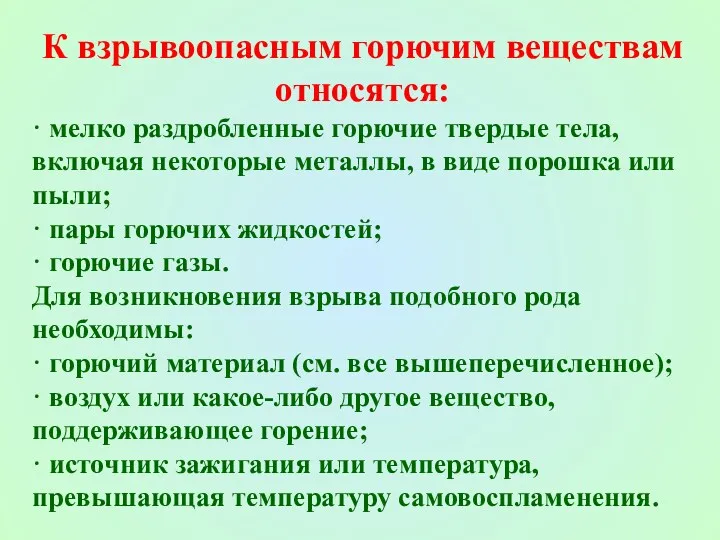 К взрывоопасным горючим веществам относятся:

· мелко раздробленные горючие твердые тела, включая некоторые металлы, в виде порошка или пыли;
· пары горючих жидкостей;
· горючие газы.
Для возникновения взрыва подобного рода необходимы:
· горючий материал (см. все вышеперечисленное);
· воздух или какое-либо другое вещество, поддерживающее горение;
· источник зажигания или температура, превышающая температуру самовоспламенения.